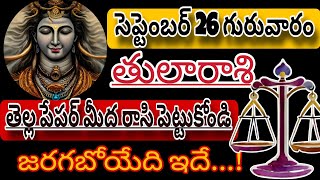 సెప్టెంబర్ 26 గురువారం

తులారాశి

తెల్ల పేపర్ మీద రాసి పెట్టుకోండి

జరగబోయేది ఇదే...!